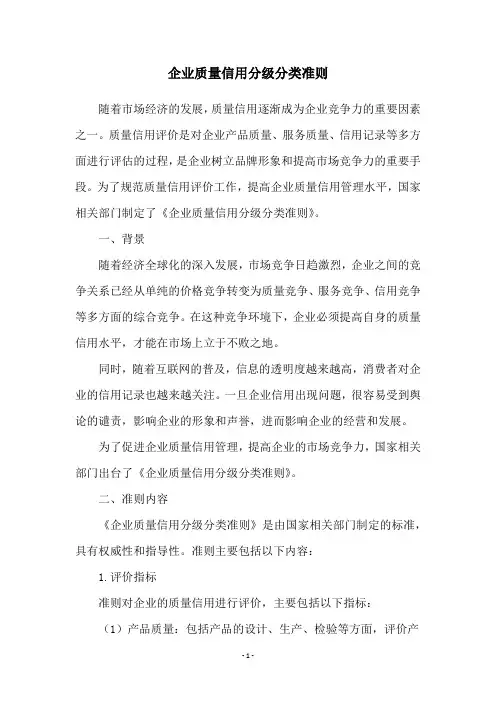 企业质量信用分级分类准则

随着市场经济的发展，质量信用逐渐成为企业竞争力的重要因素之一。质量信用评价是对企业产品质量、服务质量、信用记录等多方面进行评估的过程，是企业树立品牌形象和提高市场竞争力的重要手段。为了规范质量信用评价工作，提高企业质量信用管理水平，国家相关部门制定了《企业质量信用分级分类准则》。

一、背景

随着经济全球化的深入发展，市场竞争日趋激烈，企业之间的竞争关系已经从单纯的价格竞争转变为质量竞争、服务竞争、信用竞争等多方面的综合竞争。在这种竞争环境下，企业必须提高自身的质量信用水平，才能在市场上立于不败之地。

同时，随着互联网的普及，信息的透明度越来越高，消费者对企业的信用记录也越来越关注。一旦企业信用出现问题，很容易受到舆论的谴责，影响企业的形象和声誉，进而影响企业的经营和发展。

为了促进企业质量信用管理，提高企业的市场竞争力，国家相关部门出台了《企业质量信用分级分类准则》。

二、准则内容

《企业质量信用分级分类准则》是由国家相关部门制定的标准，具有权威性和指导性。准则主要包括以下内容：

1. 评价指标

准则对企业的质量信用进行评价，主要包括以下指标：

（1）产品质量：包括产品的设计、生产、检验等方面，评价产

- 1 -